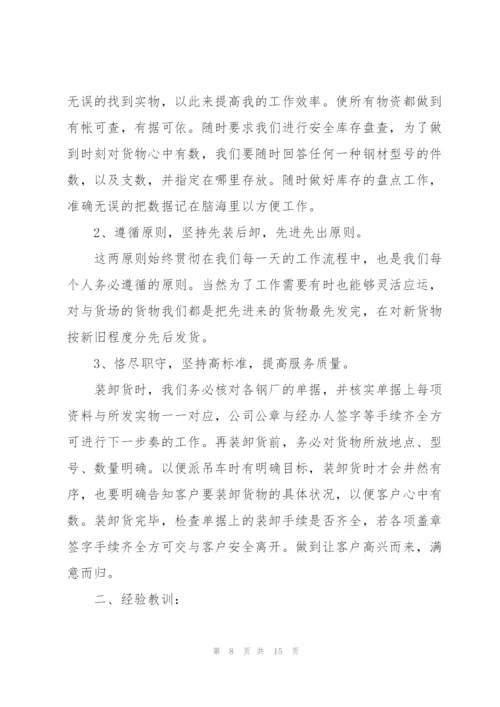 无误的找到实物，以此来提高我的工作效率。使所有物资都做到有帐可查，有据可依。随时要求我们进行安全库存盘查，为了做到时刻对货物心中有数，我们要随时回答任何一种钢材型号的件数，以及支数，并指定在哪里存放。随时做好库存的盘点工作，准确无误的把数据记在脑海里以方便工作。

2、遵循原则，坚持先装后卸，先进先出原则。

这两原则始终贯彻在我们每一天的工作流程中，也是我们每个人务必遵循的原则。当然为了工作需要有时也能够灵活应运，对与货场的货物我们都是把先进来的货物最先发完，在对新货物按新旧程度分先后发货。

3、恪尽职守，坚持高标准，提高服务质量。

装卸货时，我们务必核对各钢厂的单据，并核实单据上每项资料与所发实物一一对应，公司公章与经办人签字等手续齐全方可进行下一步奏的工作。再装卸货前，务必对货物所放地点、型号、数量明确。以便派吊车时有明确目标，装卸货时才会井然有序，也要明确告知客户要装卸货物的具体状况，以便客户心中有数。装卸货完毕，检查单据上的装卸手续是否齐全，若各项盖章签字手续齐全方可交与客户安全离开。做到让客户高兴而来，满意而归。

二、经验教训：

第 8 页 共 15 页